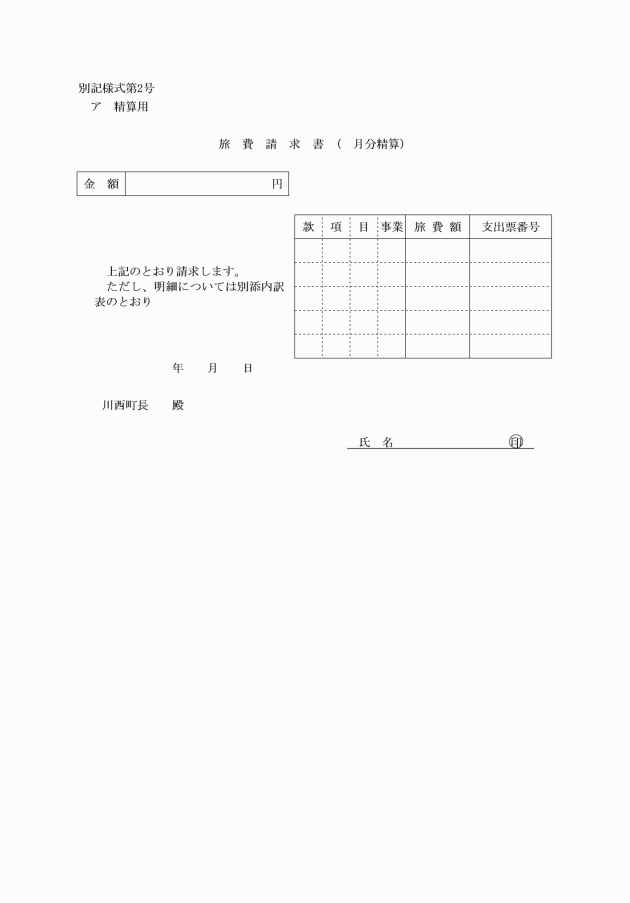 別記様式第2号
ア　精算用

旅　費　請　求　書　（　月分精算）

| 金　額 | 円 |
|---|---|

| 款 | 項 | 目 | 事業 | 旅 費 額 | 支出票番号 |
|---|---|---|---|---|---|
| | | | | | |
| | | | | | |
| | | | | | |
| | | | | | |
| | | | | | |

上記のとおり請求します。
ただし、明細については別添内訳表のとおり

年　　月　　日

川西町長　　殿

氏　名　　　　　　　　　印